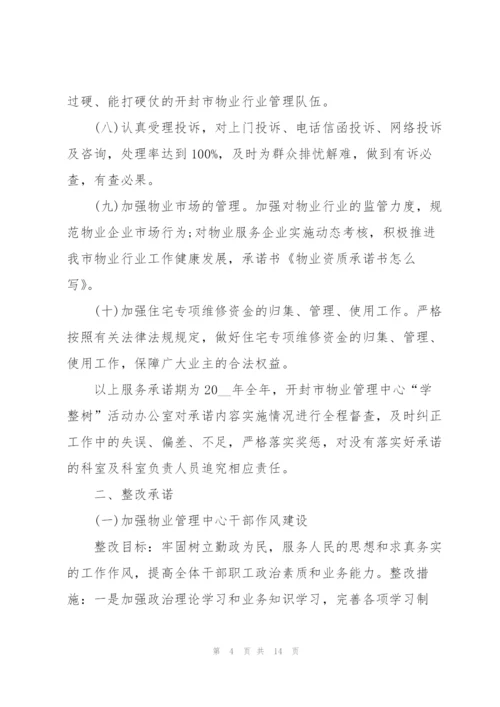 过硬、能打硬仗的开封市物业行业管理队伍。

(八)认真受理投诉，对上门投诉、电话信函投诉、网络投诉及咨询，处理率达到100%，及时为群众排忧解难，做到有诉必查，有查必果。

(九)加强物业市场的管理。加强对物业行业的监管力度，规范物业企业市场行为;对物业服务企业实施动态考核，积极推进我市物业行业工作健康发展，承诺书《物业资质承诺书怎么写》。

(十)加强住宅专项维修资金的归集、管理、使用工作。严格按照有关法律法规规定，做好住宅专项维修资金的归集、管理、使用工作，保障广大业主的合法权益。

以上服务承诺期为20__年全年，开封市物业管理中心“学整树”活动办公室对承诺内容实施情况进行全程督查，及时纠正工作中的失误、偏差、不足，严格落实奖惩，对没有落实好承诺的科室及科室负责人员追究相应责任。

二、整改承诺

(一)加强物业管理中心干部作风建设

整改目标：牢固树立勤政为民，服务人民的思想和求真务实的工作作风，提高全体干部职工政治素质和业务能力。整改措施：一是加强政治理论学习和业务知识学习，完善各项学习制

第 4 页 共 14 页